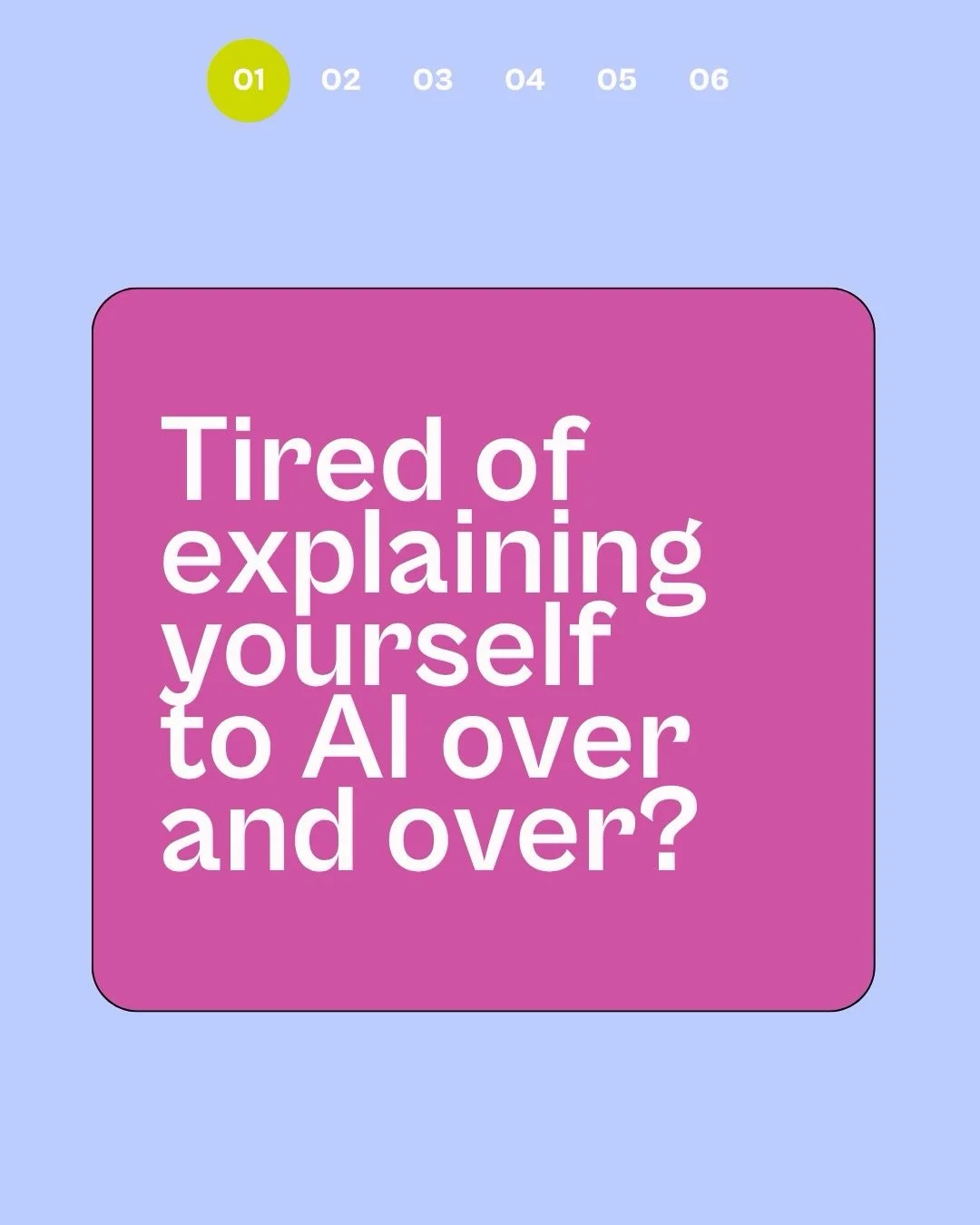 01 02 03 04 05 06

Tired of explaining yourself to AI over and over?